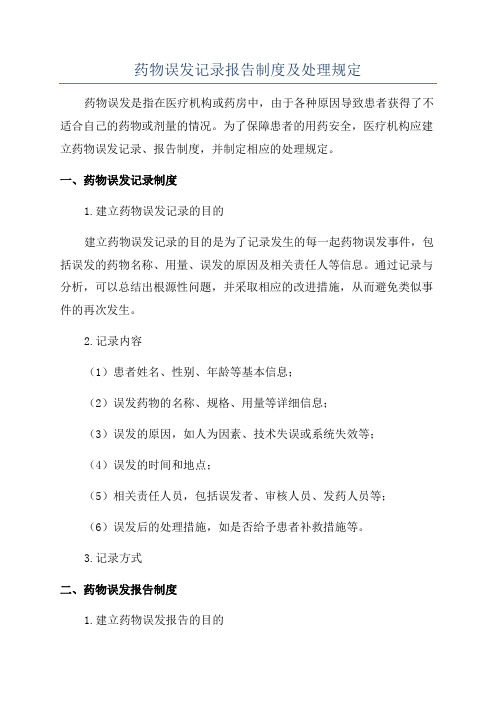 药物误发记录报告制度及处理规定

药物误发是指在医疗机构或药房中，由于各种原因导致患者获得了不适合自己的药物或剂量的情况。为了保障患者的用药安全，医疗机构应建立药物误发记录、报告制度，并制定相应的处理规定。

一、药物误发记录制度

1.建立药物误发记录的目的

建立药物误发记录的目的是为了记录发生的每一起药物误发事件，包括误发的药物名称、用量、误发的原因及相关责任人等信息。通过记录与分析，可以总结出根源性问题，并采取相应的改进措施，从而避免类似事件的再次发生。

2.记录内容

（1）患者姓名、性别、年龄等基本信息；

（2）误发药物的名称、规格、用量等详细信息；

（3）误发的原因，如人为因素、技术失误或系统失效等；

（4）误发的时间和地点；

（5）相关责任人员，包括误发者、审核人员、发药人员等；

（6）误发后的处理措施，如是否给予患者补救措施等。

3.记录方式

二、药物误发报告制度

1.建立药物误发报告的目的